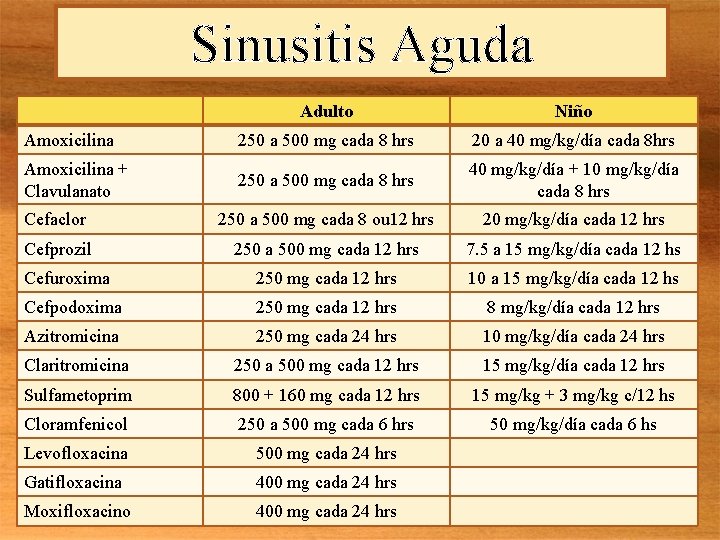 Sinusitis Aguda

| | Adulto | Niño |
|---|---|---|
| Amoxicilina | 250 a 500 mg cada 8 hrs | 20 a 40 mg/kg/día cada 8hrs |
| Amoxicilina + Clavulanato | 250 a 500 mg cada 8 hrs | 40 mg/kg/día + 10 mg/kg/día cada 8 hrs |
| Cefaclor | 250 a 500 mg cada 8 ou12 hrs | 20 mg/kg/día cada 12 hrs |
| Cefprozil | 250 a 500 mg cada 12 hrs | 7.5 a 15 mg/kg/día cada 12 hs |
| Cefuroxima | 250 mg cada 12 hrs | 10 a 15 mg/kg/día cada 12 hs |
| Cefpodoxima | 250 mg cada 12 hrs | 8 mg/kg/día cada 12 hrs |
| Azitromicina | 250 mg cada 24 hrs | 10 mg/kg/día cada 24 hrs |
| Claritromicina | 250 a 500 mg cada 12 hrs | 15 mg/kg/día cada 12 hrs |
| Sulfametoprim | 800 + 160 mg cada 12 hrs | 15 mg/kg + 3 mg/kg c/12 hs |
| Cloramfenicol | 250 a 500 mg cada 6 hrs | 50 mg/kg/día cada 6 hs |
| Levofloxacina | 500 mg cada 24 hrs | |
| Gatifloxacina | 400 mg cada 24 hrs | |
| Moxifloxacino | 400 mg cada 24 hrs | |